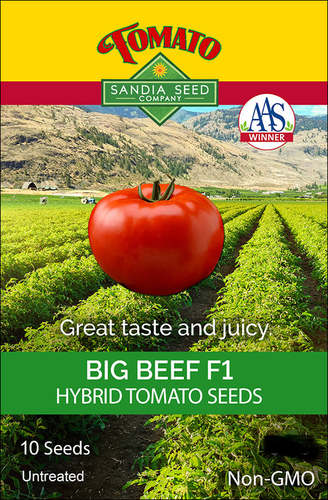 TOMATO

SANDIA SEED
COMPANY

AAS
WINNER

Great taste and juicy.

BIG BEEF F1
HYBRID TOMATO SEEDS

10 Seeds

Untreated

Non-GMO